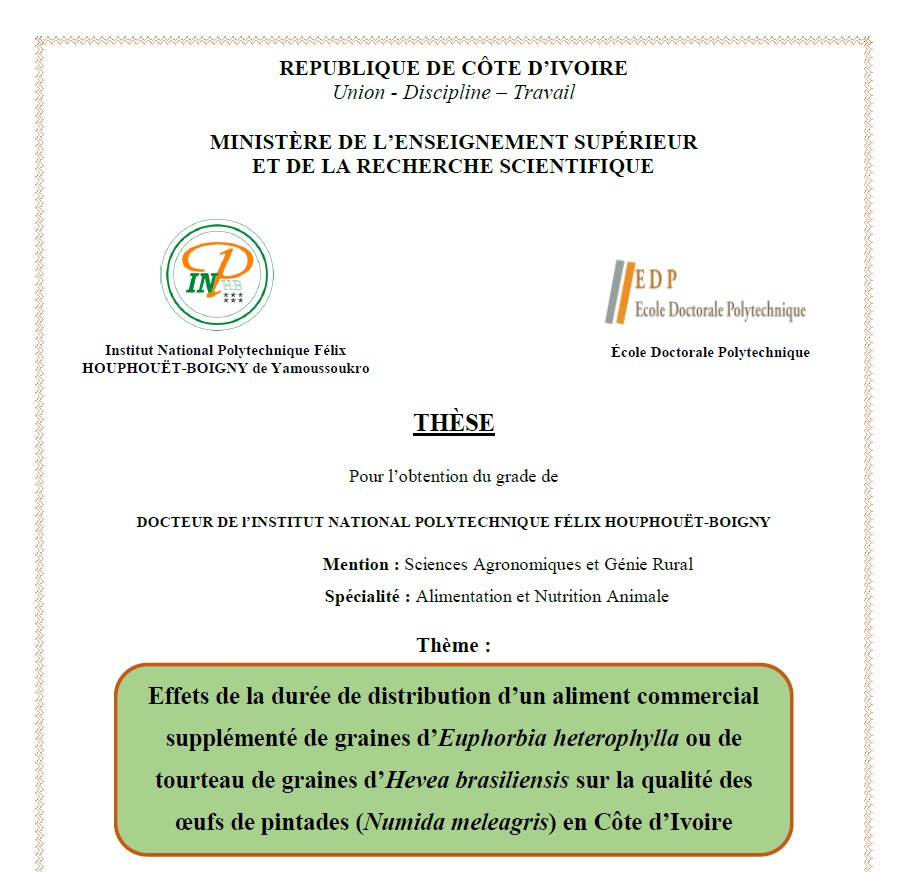 REPUBLIQUE DE CÔTE D'IVOIRE
Union - Discipline – Travail

MINISTÈRE DE L'ENSEIGNEMENT SUPÉRIEUR
ET DE LA RECHERCHE SCIENTIFIQUE

INP HB

Institut National Polytechnique Félix
HOUPHOUËT-BOIGNY de Yamoussoukro

EDP
Ecole Doctorale Polytechnique

École Doctorale Polytechnique

THÈSE

Pour l'obtention du grade de

DOCTEUR DE l'INSTITUT NATIONAL POLYTECHNIQUE FÉLIX HOUPHOUËT-BOIGNY

Mention : Sciences Agronomiques et Génie Rural

Spécialité : Alimentation et Nutrition Animale

Thème :

Effets de la durée de distribution d'un aliment commercial supplémenté de graines d'Euphorbia heterophylla ou de tourteau de graines d'Hevea brasiliensis sur la qualité des œufs de pintades (Numida meleagris) en Côte d'Ivoire